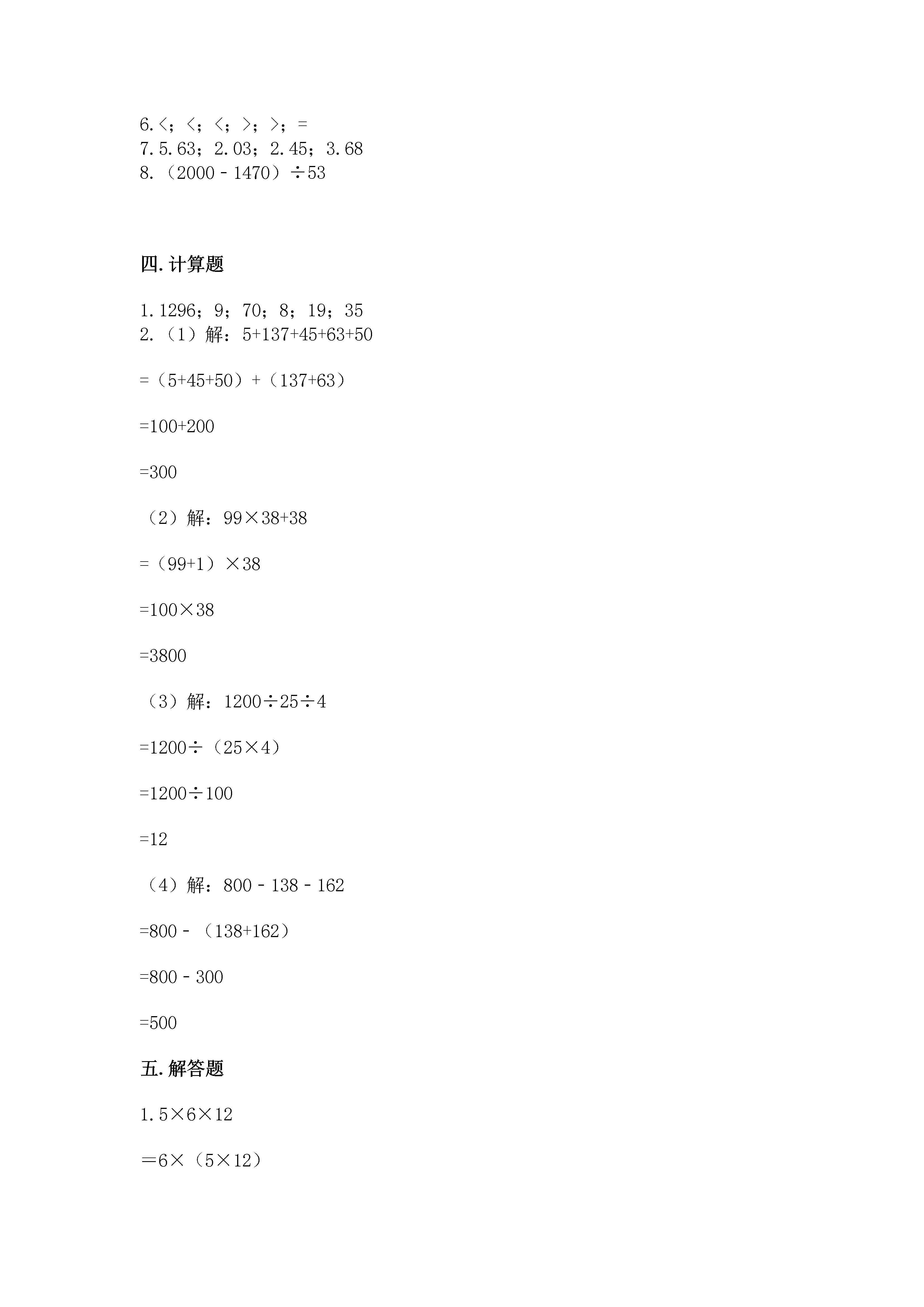 6.＜；＜；＜；＞；＞；＝
7.5.63；2.03；2.45；3.68
8.（2000－1470）÷53

四.计算题

1.1296；9；70；8；19；35
2.（1）解：5+137+45+63+50

=（5+45+50）+（137+63）

=100+200

=300

（2）解：99×38+38

=（99+1）×38

=100×38

=3800

（3）解：1200÷25÷4

=1200÷（25×4）

=1200÷100

=12

（4）解：800－138－162

=800－（138+162）

=800－300

=500

五.解答题

1.5×6×12

＝6×（5×12）